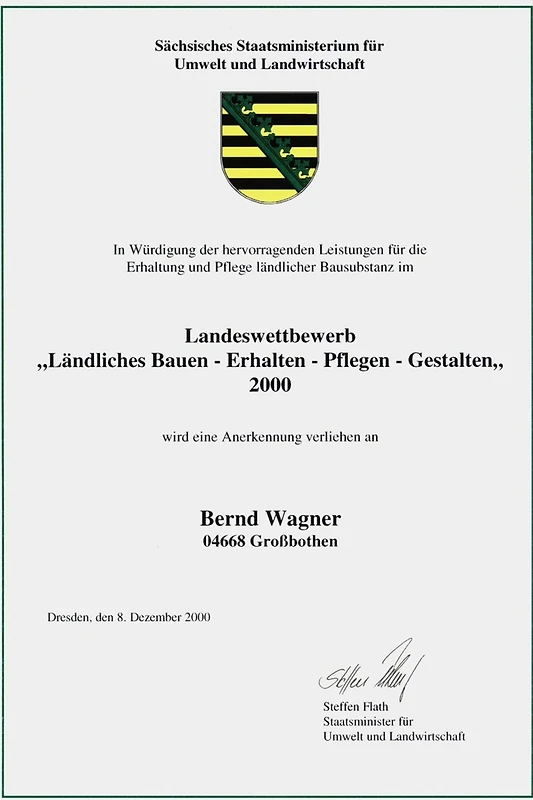 Sächsisches Staatsministerium für
Umwelt und Landwirtschaft

In Würdigung der hervorragenden Leistungen für die Erhaltung und Pflege ländlicher Bausubstanz im

Landeswettbewerb
„Ländliches Bauen - Erhalten - Pflegen - Gestalten„
2000

wird eine Anerkennung verliehen an

Bernd Wagner
04668 Großbothen

Dresden, den 8. Dezember 2000

Steffen Flath

Steffen Flath
Staatsminister für
Umwelt und Landwirtschaft